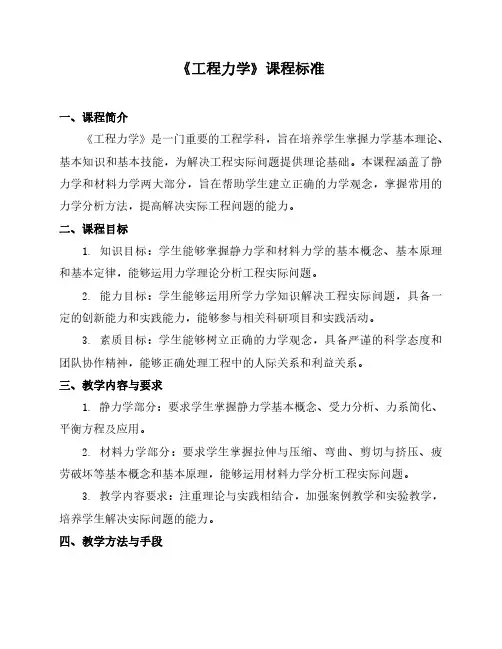 《工程力学》课程标准

一、课程简介

《工程力学》是一门重要的工程学科，旨在培养学生掌握力学基本理论、基本知识和基本技能，为解决工程实际问题提供理论基础。本课程涵盖了静力学和材料力学两大部分，旨在帮助学生建立正确的力学观念，掌握常用的力学分析方法，提高解决实际工程问题的能力。

二、课程目标

1. 知识目标：学生能够掌握静力学和材料力学的基本概念、基本原理和基本定律，能够运用力学理论分析工程实际问题。

2. 能力目标：学生能够运用所学力学知识解决工程实际问题，具备一定的创新能力和实践能力，能够参与相关科研项目和实践活动。

3. 素质目标：学生能够树立正确的力学观念，具备严谨的科学态度和团队协作精神，能够正确处理工程中的人际关系和利益关系。

三、教学内容与要求

1. 静力学部分：要求学生掌握静力学基本概念、受力分析、力系简化、平衡方程及应用。

2. 材料力学部分：要求学生掌握拉伸与压缩、弯曲、剪切与挤压、疲劳破坏等基本概念和基本原理，能够运用材料力学分析工程实际问题。

3. 教学内容要求：注重理论与实践相结合，加强案例教学和实验教学，培养学生解决实际问题的能力。

四、教学方法与手段